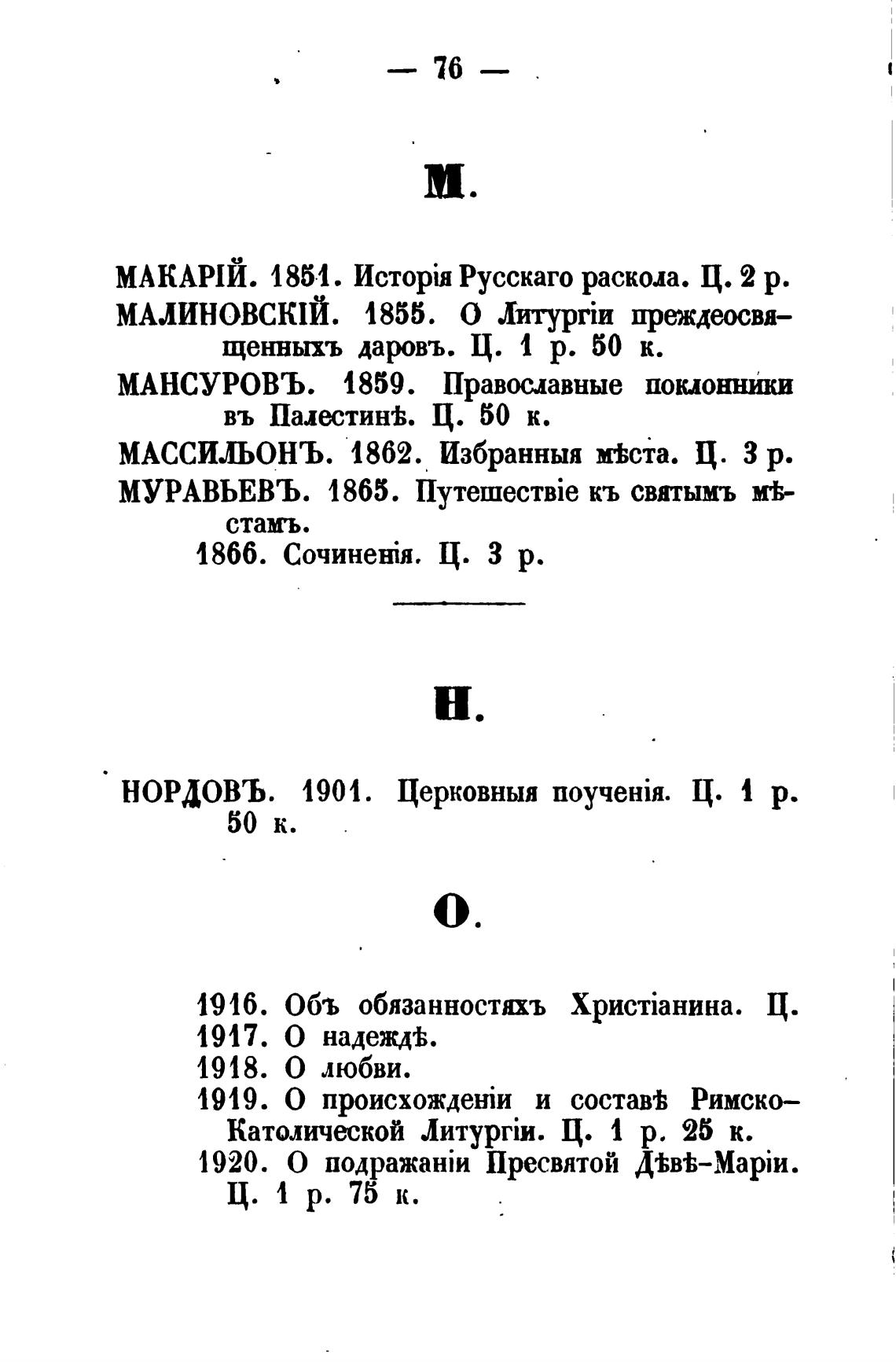 — 76 —

М.

МАКАРІЙ. 1851. Исторія Русскаго раскола. Ц. 2 р.

МАЛИНОВСКІЙ. 1855. О Литургіи преждеосвященныхъ даровъ. Ц. 1 р. 50 к.

МАНСУРОВЪ. 1859. Православные поклонники въ Палестинѣ. Ц. 50 к.

МАССИЛЬОНЪ. 1862. Избранныя мѣста. Ц. 3 р.

МУРАВЬЕВЪ. 1865. Путешествіе къ святымъ мѣстамъ.

1866. Сочиненія. Ц. 3 р.

Н.

НОРДОВЪ. 1901. Церковныя поученія. Ц. 1 р. 50 к.

О.

1916. Объ обязанностяхъ Христіанина. Ц.

1917. О надеждѣ.

1918. О любви.

1919. О происхожденіи и составѣ Римско-Католической Литургіи. Ц. 1 р. 25 к.

1920. О подражаніи Пресвятой Дѣвѣ-Маріи. Ц. 1 р. 75 к.